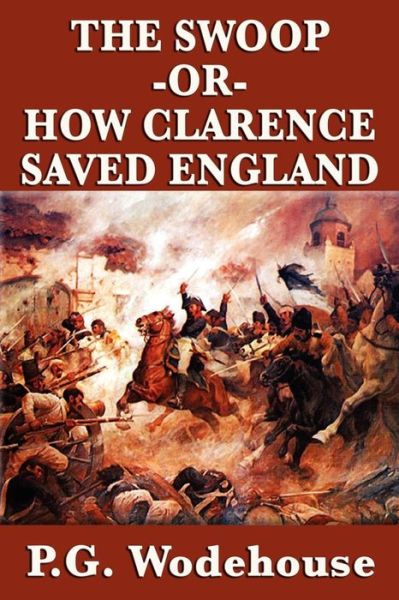 THE SWOOP
-OR-
HOW CLARENCE
SAVED ENGLAND

P.G. Wodehouse